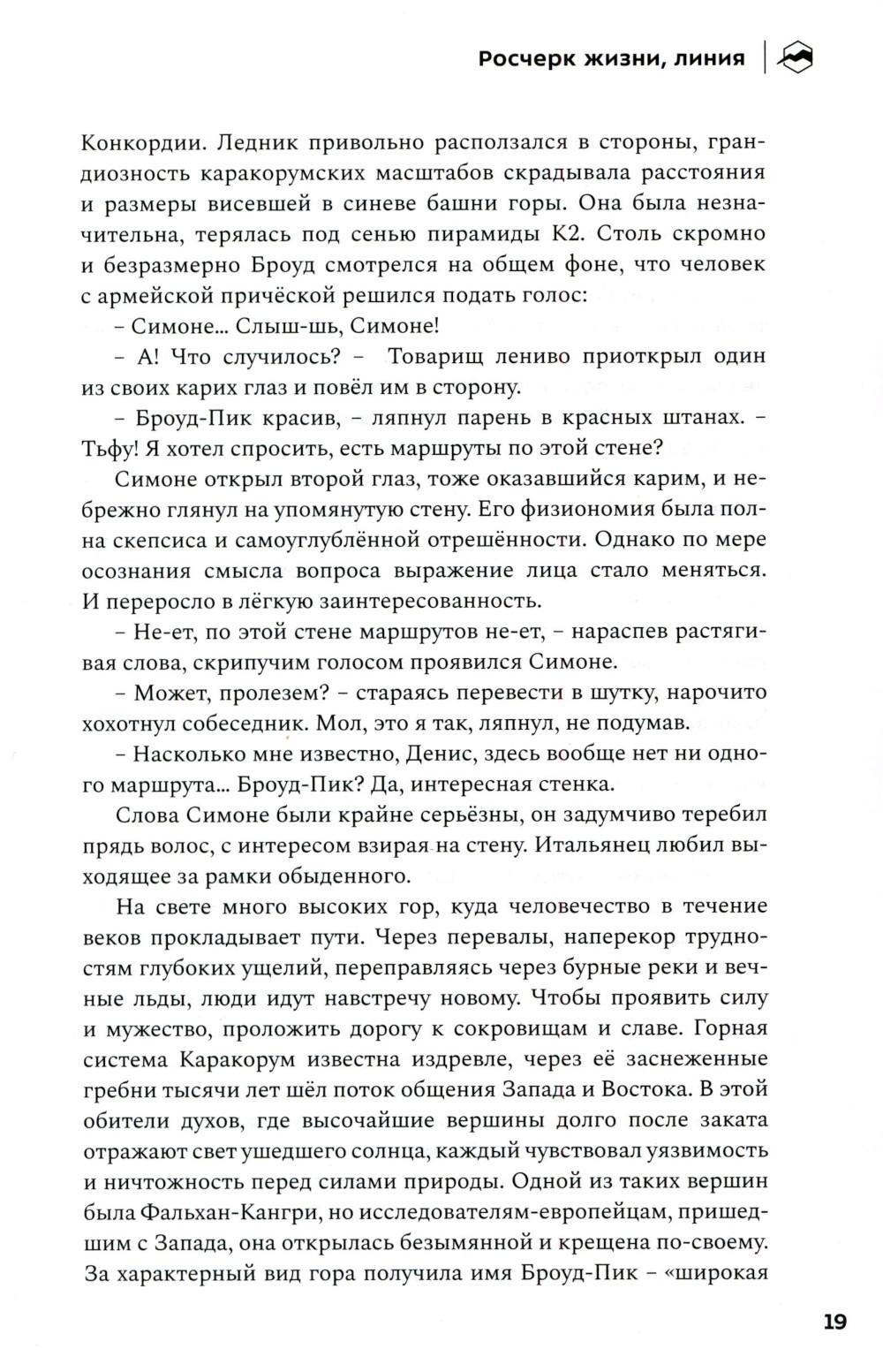 Росчерк жизни, линия

Конкордии. Ледник привольно расползался в стороны, грандиозность каракорумских масштабов скрадывала расстояния и размеры висевшей в синеве башни горы. Она была незначительна, терялась под сенью пирамиды К2. Столь скромно и безразмерно Броуд смотрелся на общем фоне, что человек с армейской причёской решился подать голос:

– Симоне... Слыш-шь, Симоне!

– А! Что случилось? – Товарищ лениво приоткрыл один из своих карих глаз и повёл им в сторону.

– Броуд-Пик красив, – ляпнул парень в красных штанах. – Тьфу! Я хотел спросить, есть маршруты по этой стене?

Симоне открыл второй глаз, тоже оказавшийся карим, и небрежно глянул на упомянутую стену. Его физиономия была полна скепсиса и самоуглублённой отрешённости. Однако по мере осознания смысла вопроса выражение лица стало меняться. И переросло в лёгкую заинтересованность.

– Не-ет, по этой стене маршрутов не-ет, – нараспев растягивая слова, скрипучим голосом проявился Симоне.

– Может, пролезем? – стараясь перевести в шутку, нарочито хохотнул собеседник. Мол, это я так, ляпнул, не подумав.

– Насколько мне известно, Денис, здесь вообще нет ни одного маршрута... Броуд-Пик? Да, интересная стенка.

Слова Симоне были крайне серьёзны, он задумчиво теребил прядь волос, с интересом взирая на стену. Итальянец любил выходящее за рамки обыденного.

На свете много высоких гор, куда человечество в течение веков прокладывает пути. Через перевалы, наперекор трудностям глубоких ущелий, переправляясь через бурные реки и вечные льды, люди идут навстречу новому. Чтобы проявить силу и мужество, проложить дорогу к сокровищам и славе. Горная система Каракорум известна издревле, через её заснеженные гребни тысячи лет шёл поток общения Запада и Востока. В этой обители духов, где высочайшие вершины долго после заката отражают свет ушедшего солнца, каждый чувствовал уязвимость и ничтожность перед силами природы. Одной из таких вершин была Фальхан-Кангри, но исследователям-европейцам, пришедшим с Запада, она открылась безымянной и крещена по-своему. За характерный вид гора получила имя Броуд-Пик – «широкая

19